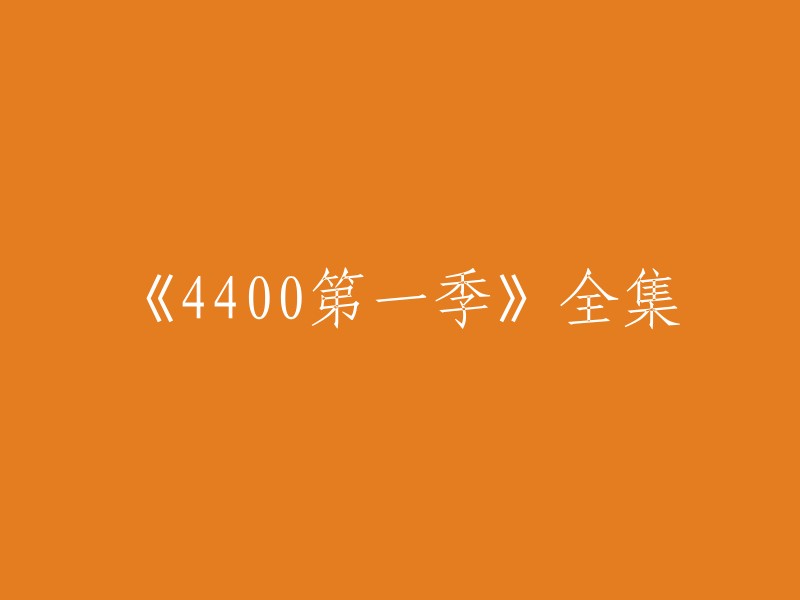 《4400第一季》全集